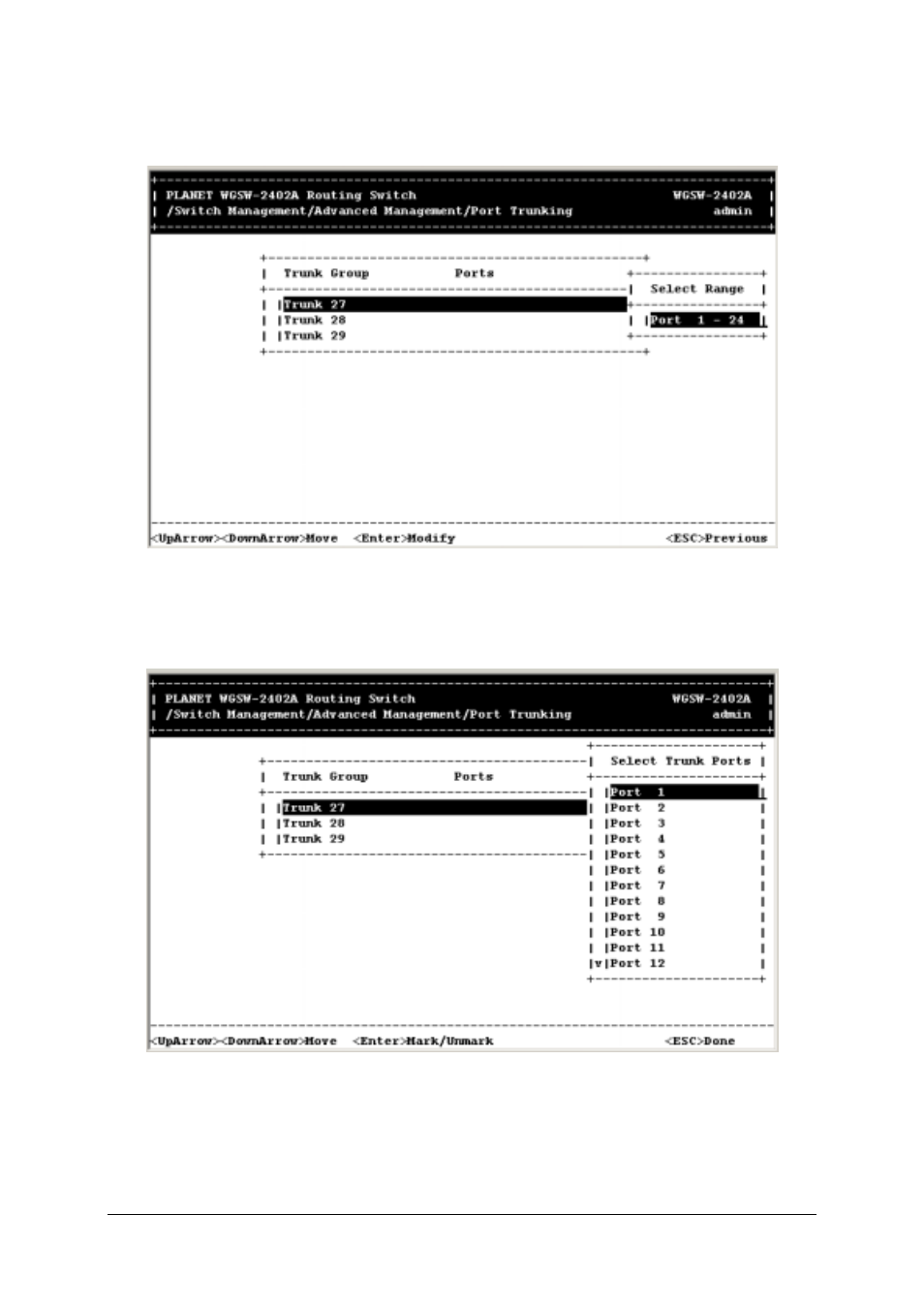 PLANET WGSW-2402A Routing Switch WGSW-2402A
/Switch Management/Advanced Management/Port Trunking admin

Trunk Group Ports
Trunk 27
Trunk 28
Trunk 29

Select Range
Port 1 - 24

<UpArrow><DownArrow>Move <Enter>Modify <ESC>Previous

PLANET WGSW-2402A Routing Switch WGSW-2402A
/Switch Management/Advanced Management/Port Trunking admin

Trunk Group Ports
Trunk 27
Trunk 28
Trunk 29

Select Trunk Ports
Port 1
Port 2
Port 3
Port 4
Port 5
Port 6
Port 7
Port 8
Port 9
Port 10
Port 11
v Port 12

<UpArrow><DownArrow>Move <Enter>Mark/Unmark <ESC>Done